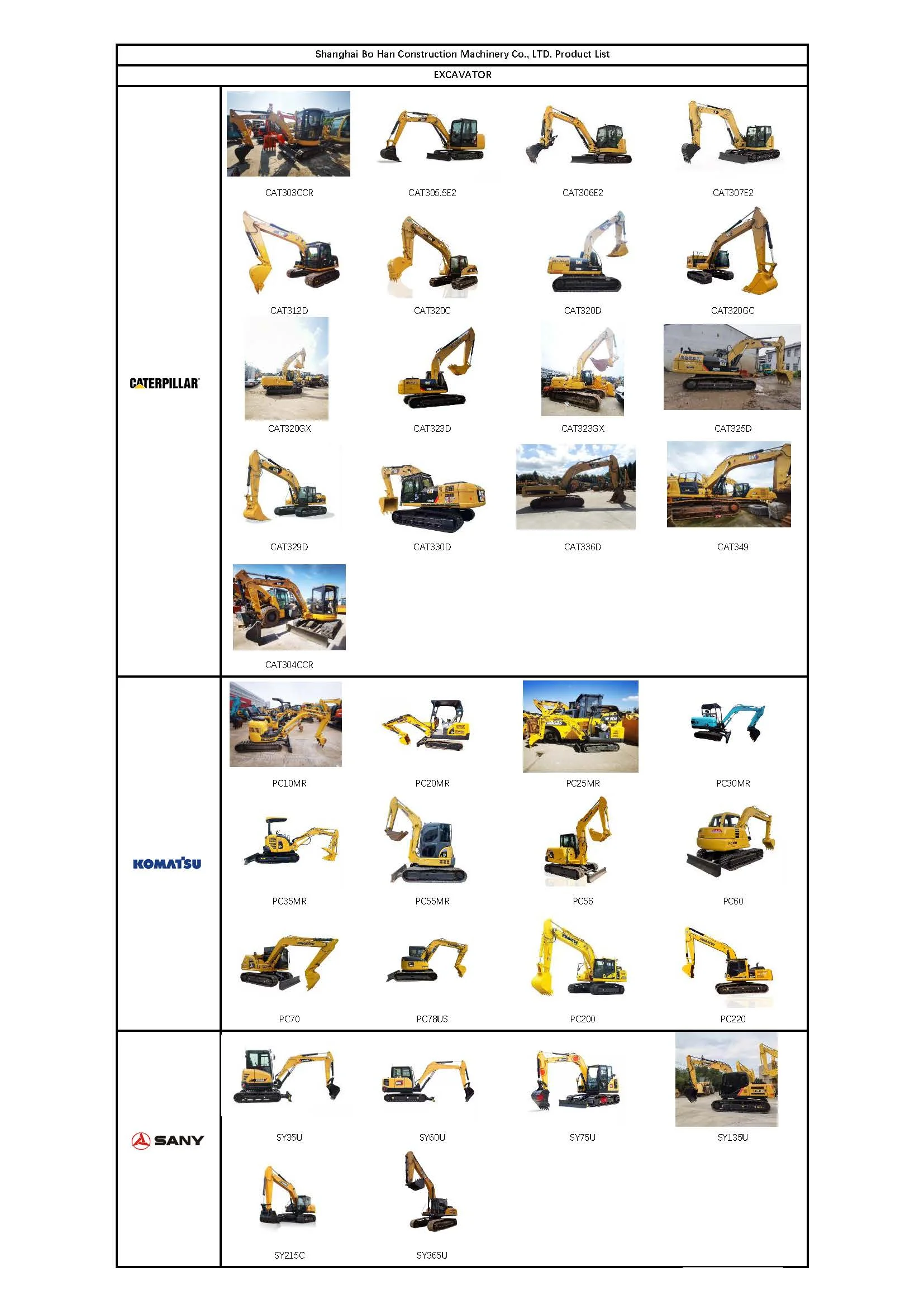 Shanghai Bo Han Construction Machinery Co., LTD. Product List

EXCAVATOR

CATERPILLAR

CAT303CCR
CAT305.5E2
CAT306E2
CAT307E2

CAT312D
CAT320C
CAT320D
CAT320GC

CAT320GX
CAT323D
CAT323GX
CAT325D

CAT329D
CAT330D
CAT336D
CAT349

CAT304CCR

KOMATSU

PC10MR
PC20MR
PC25MR
PC30MR

PC35MR
PC55MR
PC56
PC60

PC70
PC78US
PC200
PC220

SANY

SY35U
SY60U
SY75U
SY135U

SY215C
SY365U